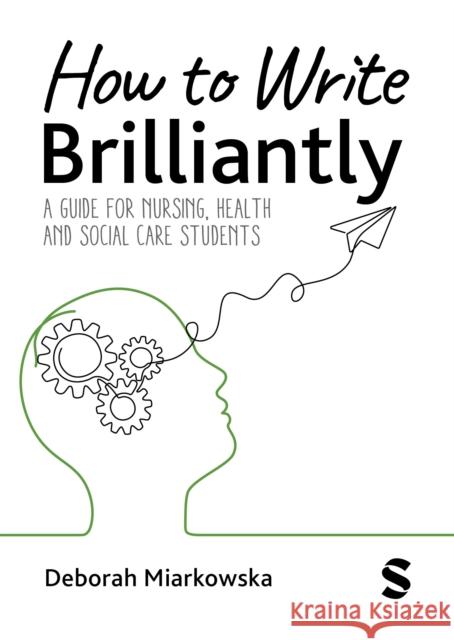 How to Write
Brilliantly

A GUIDE FOR NURSING, HEALTH AND SOCIAL CARE STUDENTS

Deborah Miarkowska

S

Kraina Książek